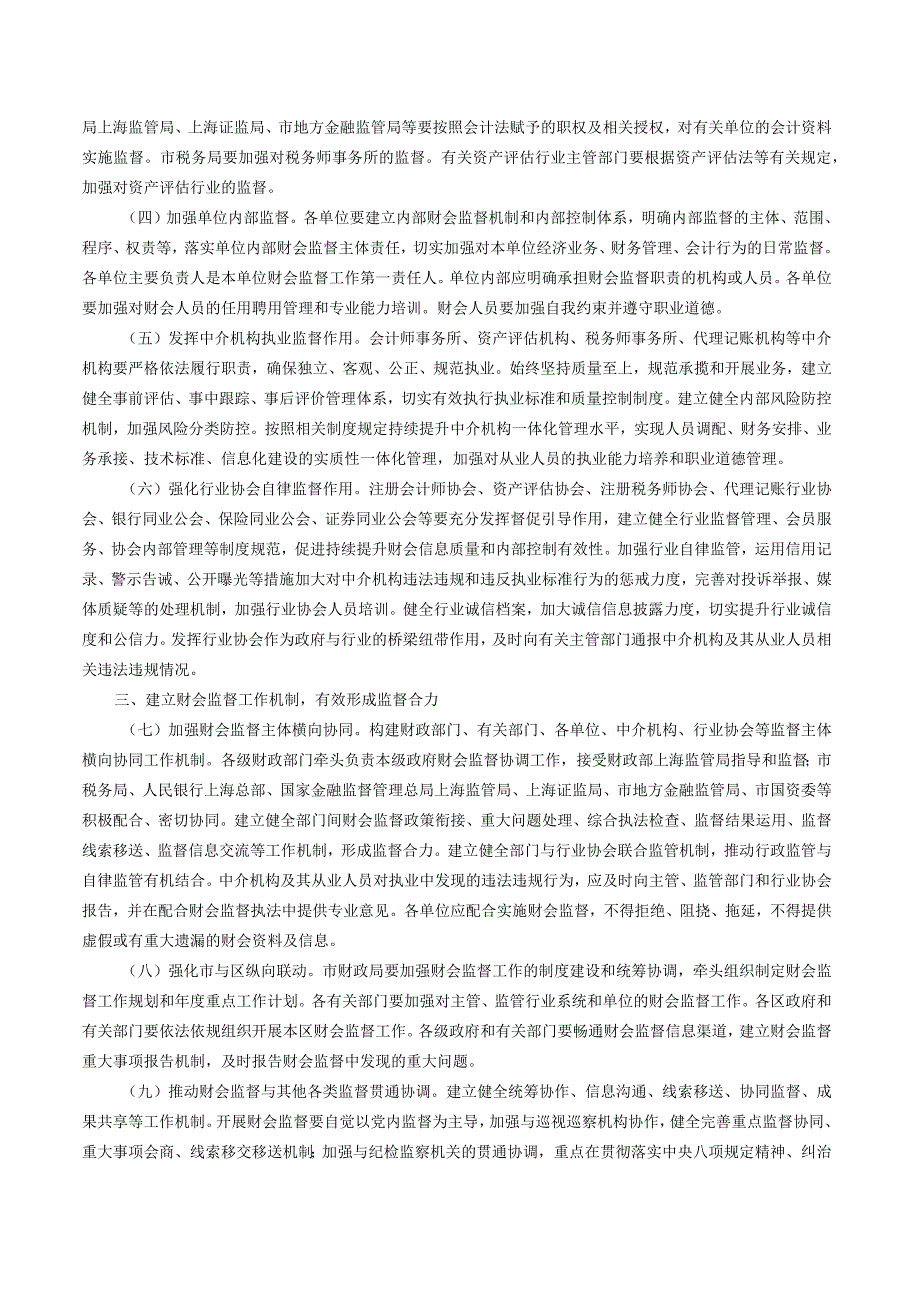 局上海监管局、上海证监局、市地方金融监管局等要按照会计法赋予的职权及相关授权，对有关单位的会计资料实施监督。市税务局要加强对税务师事务所的监督。有关资产评估行业主管部门要根据资产评估法等有关规定，加强对资产评估行业的监督。

（四）加强单位内部监督。各单位要建立内部财会监督机制和内部控制体系，明确内部监督的主体、范围、程序、权责等，落实单位内部财会监督主体责任，切实加强对本单位经济业务、财务管理、会计行为的日常监督。各单位主要负责人是本单位财会监督工作第一责任人。单位内部应明确承担财会监督职责的机构或人员。各单位要加强对财会人员的任用聘用管理和专业能力培训。财会人员要加强自我约束并遵守职业道德。

（五）发挥中介机构执业监督作用。会计师事务所、资产评估机构、税务师事务所、代理记账机构等中介机构要严格依法履行职责，确保独立、客观、公正、规范执业。始终坚持质量至上，规范承揽和开展业务，建立健全事前评估、事中跟踪、事后评价管理体系，切实有效执行执业标准和质量控制制度。建立健全内部风险防控机制，加强风险分类防控。按照相关制度规定持续提升中介机构一体化管理水平，实现人员调配、财务安排、业务承接、技术标准、信息化建设的实质性一体化管理，加强对从业人员的执业能力培养和职业道德管理。

（六）强化行业协会自律监督作用。注册会计师协会、资产评估协会、注册税务师协会、代理记账行业协会、银行同业公会、保险同业公会、证券同业公会等要充分发挥督促引导作用，建立健全行业监督管理、会员服务、协会内部管理等制度规范，促进持续提升财会信息质量和内部控制有效性。加强行业自律监管，运用信用记录、警示告诫、公开曝光等措施加大对中介机构违法违规和违反执业标准行为的惩戒力度，完善对投诉举报、媒体质疑等的处理机制，加强行业协会人员培训。健全行业诚信档案，加大诚信信息披露力度，切实提升行业诚信度和公信力。发挥行业协会作为政府与行业的桥梁纽带作用，及时向有关主管部门通报中介机构及其从业人员相关违法违规情况。

三、建立财会监督工作机制，有效形成监督合力

（七）加强财会监督主体横向协同。构建财政部门、有关部门、各单位、中介机构、行业协会等监督主体横向协同工作机制。各级财政部门牵头负责本级政府财会监督协调工作，接受财政部上海监管局指导和监督；市税务局、人民银行上海总部、国家金融监督管理总局上海监管局、上海证监局、市地方金融监管局、市国资委等积极配合、密切协同。建立健全部门间财会监督政策衔接、重大问题处理、综合执法检查、监督结果运用、监督线索移送、监督信息交流等工作机制，形成监督合力。建立健全部门与行业协会联合监管机制，推动行政监管与自律监管有机结合。中介机构及其从业人员对执业中发现的违法违规行为，应及时向主管、监管部门和行业协会报告，并在配合财会监督执法中提供专业意见。各单位应配合实施财会监督，不得拒绝、阻挠、拖延，不得提供虚假或有重大遗漏的财会资料及信息。

（八）强化市与区纵向联动。市财政局要加强财会监督工作的制度建设和统筹协调，牵头组织制定财会监督工作规划和年度重点工作计划。各有关部门要加强对主管、监管行业系统和单位的财会监督工作。各区政府和有关部门要依法依规组织开展本区财会监督工作。各级政府和有关部门要畅通财会监督信息渠道，建立财会监督重大事项报告机制，及时报告财会监督中发现的重大问题。

（九）推动财会监督与其他各类监督贯通协调。建立健全统筹协作、信息沟通、线索移送、协同监督、成果共享等工作机制。开展财会监督要自觉以党内监督为主导，加强与巡视巡察机构协作，健全完善重点监督协同、重大事项会商、线索移交移送机制；加强与纪检监察机关的贯通协调，重点在贯彻落实中央八项规定精神、纠治